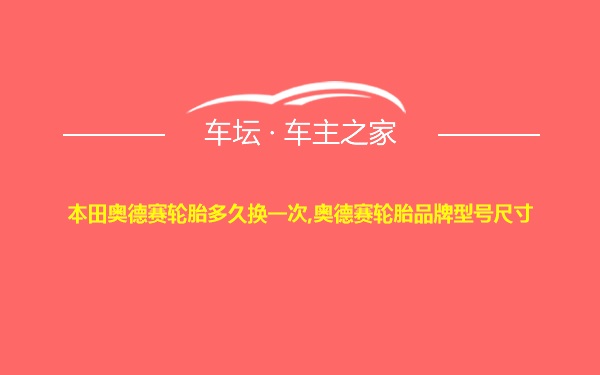 车坛 · 车主之家

本田奥德赛轮胎多久换一次,奥德赛轮胎品牌型号尺寸